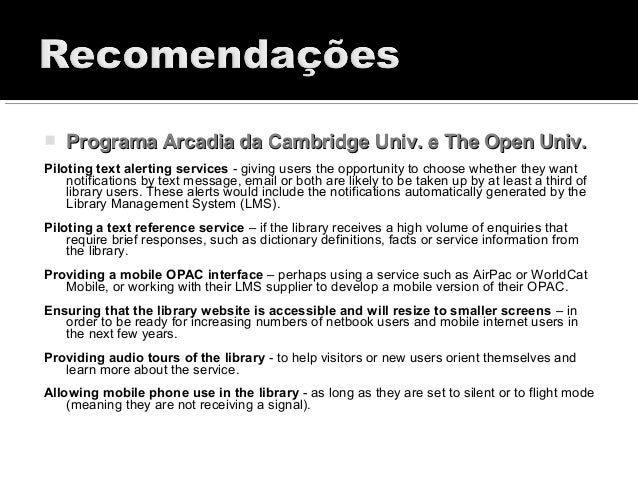 Recomendações

Programa Arcadia da Cambridge Univ. e The Open Univ.

Piloting text alerting services - giving users the opportunity to choose whether they want notifications by text message, email or both are likely to be taken up by at least a third of library users. These alerts would include the notifications automatically generated by the Library Management System (LMS).

Piloting a text reference service – if the library receives a high volume of enquiries that require brief responses, such as dictionary definitions, facts or service information from the library.

Providing a mobile OPAC interface – perhaps using a service such as AirPac or WorldCat Mobile, or working with their LMS supplier to develop a mobile version of their OPAC.

Ensuring that the library website is accessible and will resize to smaller screens – in order to be ready for increasing numbers of netbook users and mobile internet users in the next few years.

Providing audio tours of the library - to help visitors or new users orient themselves and learn more about the service.

Allowing mobile phone use in the library - as long as they are set to silent or to flight mode (meaning they are not receiving a signal).